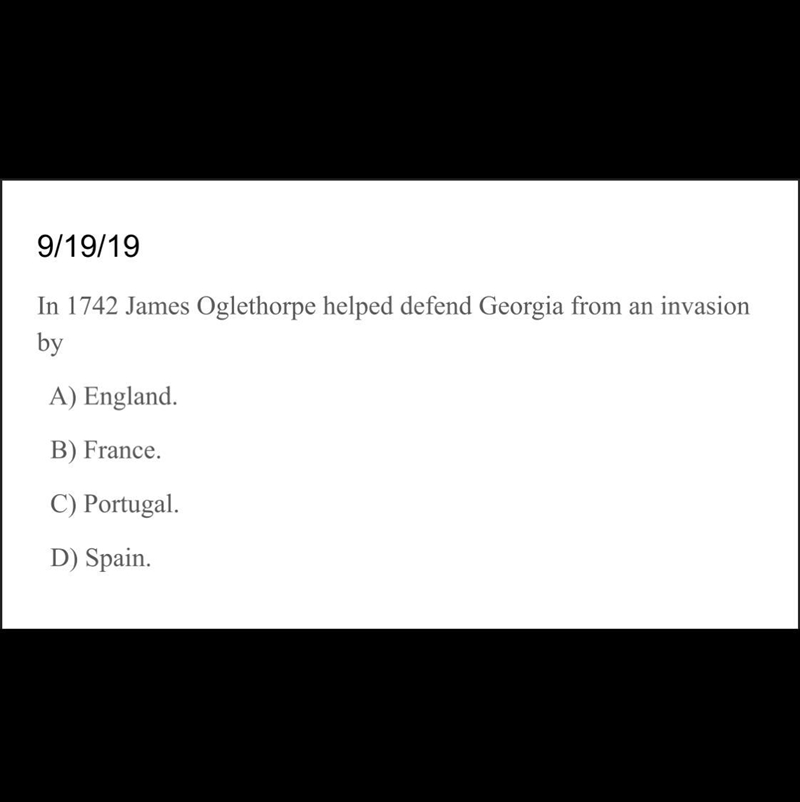 9/19/19

In 1742 James Oglethorpe helped defend Georgia from an invasion by

A) England.

B) France.

C) Portugal.

D) Spain.